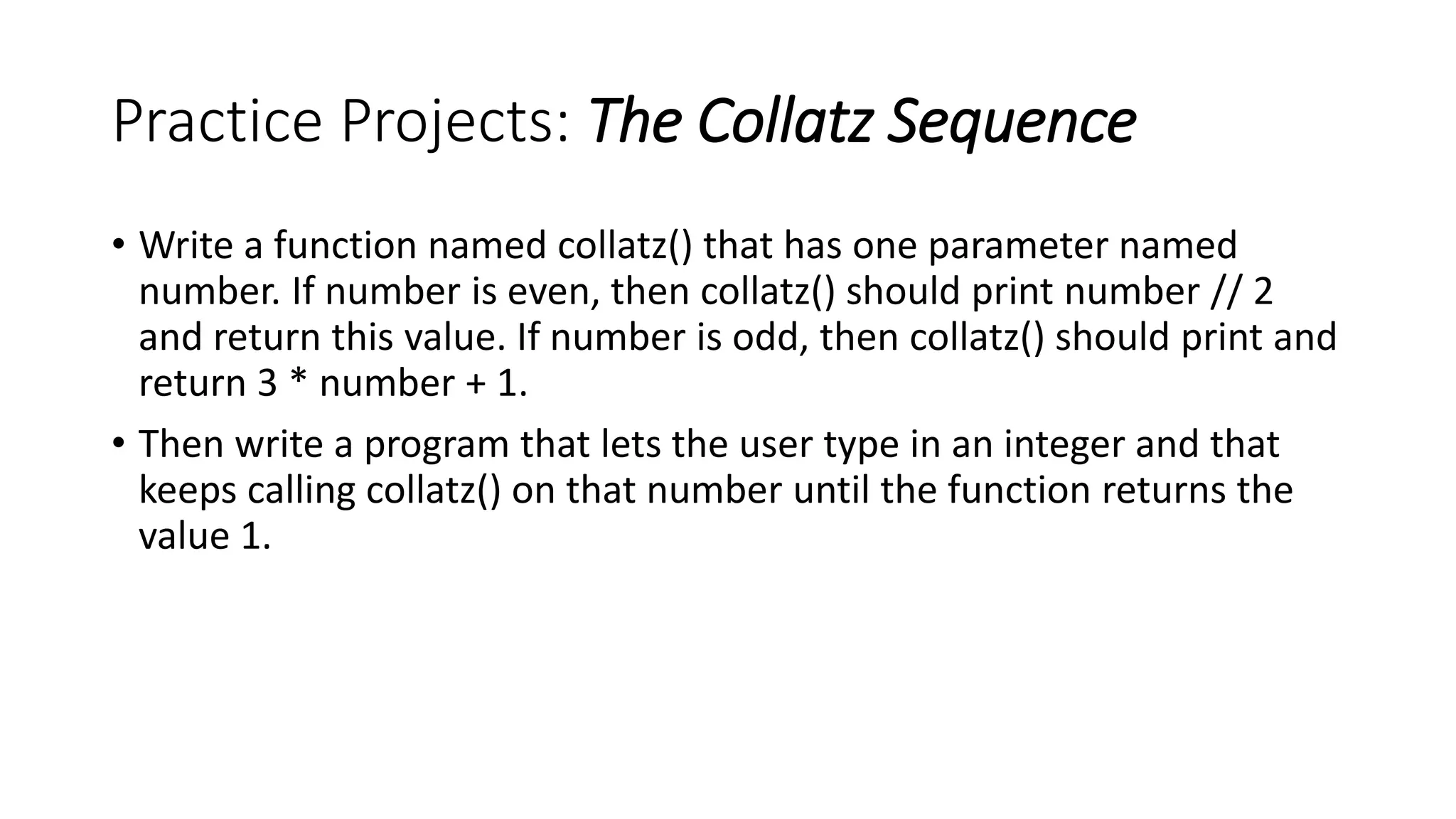 Practice Projects: The Collatz Sequence

• Write a function named collatz() that has one parameter named number. If number is even, then collatz() should print number // 2 and return this value. If number is odd, then collatz() should print and return 3 * number + 1.

• Then write a program that lets the user type in an integer and that keeps calling collatz() on that number until the function returns the value 1.